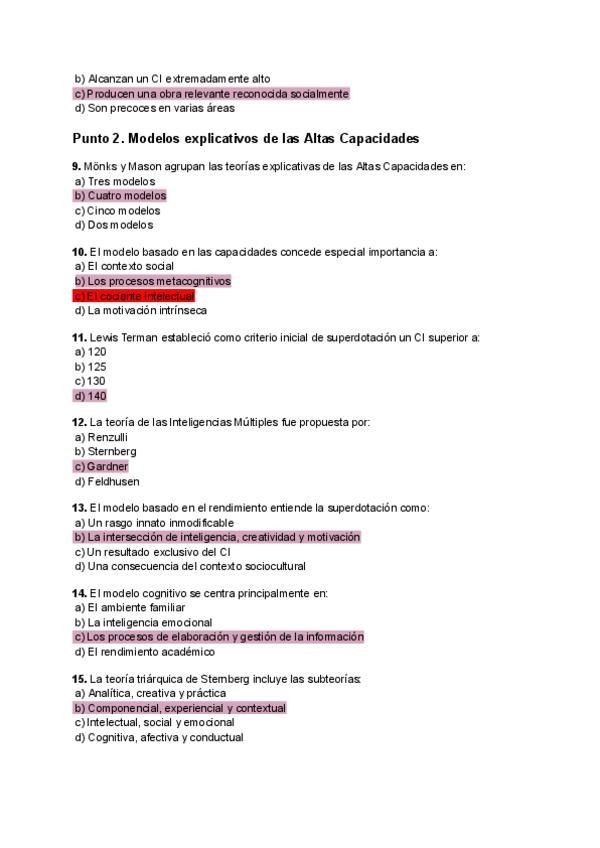 b) Alcanzan un CI extremadamente alto
c) Producen una obra relevante reconocida socialmente
d) Son precoces en varias áreas

Punto 2. Modelos explicativos de las Altas Capacidades

9. Mönks y Mason agrupan las teorías explicativas de las Altas Capacidades en:
a) Tres modelos
b) Cuatro modelos
c) Cinco modelos
d) Dos modelos

10. El modelo basado en las capacidades concede especial importancia a:
a) El contexto social
b) Los procesos metacognitivos
c) El cociente intelectual
d) La motivación intrínseca

11. Lewis Terman estableció como criterio inicial de superdotación un CI superior a:
a) 120
b) 125
c) 130
d) 140

12. La teoría de las Inteligencias Múltiples fue propuesta por:
a) Renzulli
b) Sternberg
c) Gardner
d) Feldhusen

13. El modelo basado en el rendimiento entiende la superdotación como:
a) Un rasgo innato inmodificable
b) La intersección de inteligencia, creatividad y motivación
c) Un resultado exclusivo del CI
d) Una consecuencia del contexto sociocultural

14. El modelo cognitivo se centra principalmente en:
a) El ambiente familiar
b) La inteligencia emocional
c) Los procesos de elaboración y gestión de la información
d) El rendimiento académico

15. La teoría triárquica de Sternberg incluye las subteorías:
a) Analítica, creativa y práctica
b) Componencial, experiencial y contextual
c) Intelectual, social y emocional
d) Cognitiva, afectiva y conductual